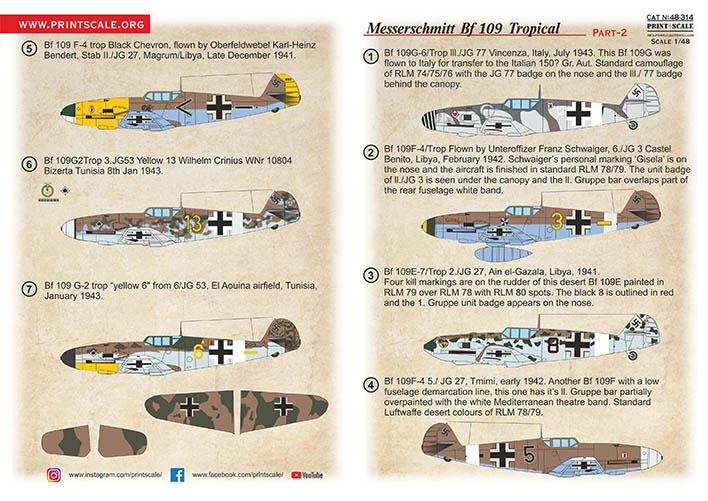 WWW.PRINTSCALE.ORG

5 Bf 109 F-4 trop Black Chevron, flown by Oberfeldwebel Karl-Heinz Bendert, Stab II./JG 27, Magrum/Libya, Late December 1941.

6 Bf 109G2Trop 3.JG53 Yellow 13 Wilhelm Crinius WNr 10804 Bizerta Tunisia 8th Jan 1943.

13

7 Bf 109 G-2 trop "yellow 6" from 6/JG 53, El Aouina airfield, Tunisia, January 1943.

6

www.instagram.com/printscale/ www.facebook.com/printscale/ YouTube

Messerschmitt Bf 109 Tropical PART-2

CAT №48-314
PRINT SCALE
SCALE 1/48

1 Bf 109G-6/Trop III./JG 77 Vincenza, Italy, July 1943. This Bf 109G was flown to Italy for transfer to the Italian 150? Gr. Aut. Standard camouflage of RLM 74/75/76 with the JG 77 badge on the nose and the III./ 77 badge behind the canopy.

2 Bf 109F-4/Trop Flown by Unteroffizer Franz Schwaiger, 6./JG 3 Castel Benito, Libya, February 1942. Schwaiger's personal marking 'Gisela' is on the nose and the aircraft is finished in standard RLM 78/79. The unit badge of II./JG 3 is seen under the canopy and the II. Gruppe bar overlaps part of the rear fuselage white band.

3

3 Bf 109E-7/Trop 2./JG 27, Ain el-Gazala, Libya, 1941.
Four kill markings are on the rudder of this desert Bf 109E painted in RLM 79 over RLM 78 with RLM 80 spots. The black 8 is outlined in red and the 1. Gruppe unit badge appears on the nose.

8

4 Bf 109F-4 5./ JG 27, Tmimi, early 1942. Another Bf 109F with a low fuselage demarcation line, this one has it's II. Gruppe bar partially overpainted with the white Mediterranean theatre band. Standard Luftwaffe desert colours of RLM 78/79.

5